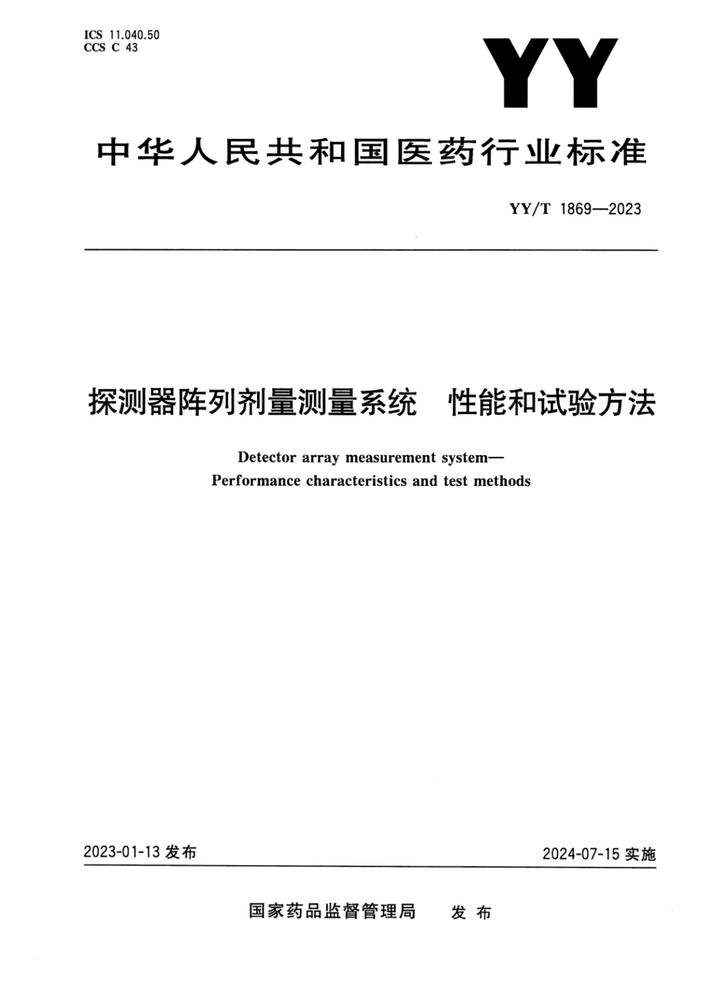 ICS 11.040.50
CCS C 43

YY

中华人民共和国医药行业标准

YY/T 1869—2023

探测器阵列剂量测量系统　性能和试验方法

Detector array measurement system—
Performance characteristics and test methods

2023-01-13 发布

2024-07-15 实施

国家药品监督管理局　发布